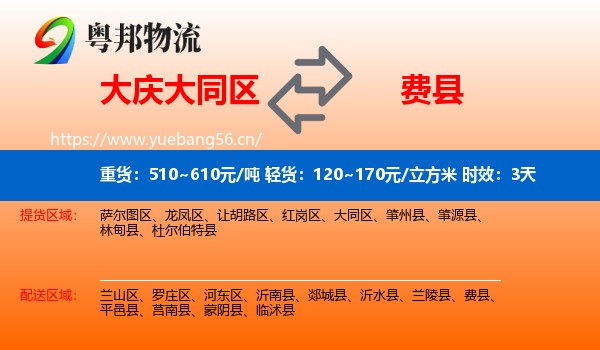 粤邦物流

大庆大同区

费县

https://www.yuebang56.cn/

重货：510~610元/吨 轻货：120~170元/立方米 时效：3天

提货区域：

萨尔图区、龙凤区、让胡路区、红岗区、大同区、肇州县、肇源县、林甸县、杜尔伯特县

配送区域：

兰山区、罗庄区、河东区、沂南县、郯城县、沂水县、兰陵县、费县、平邑县、莒南县、蒙阴县、临沭县